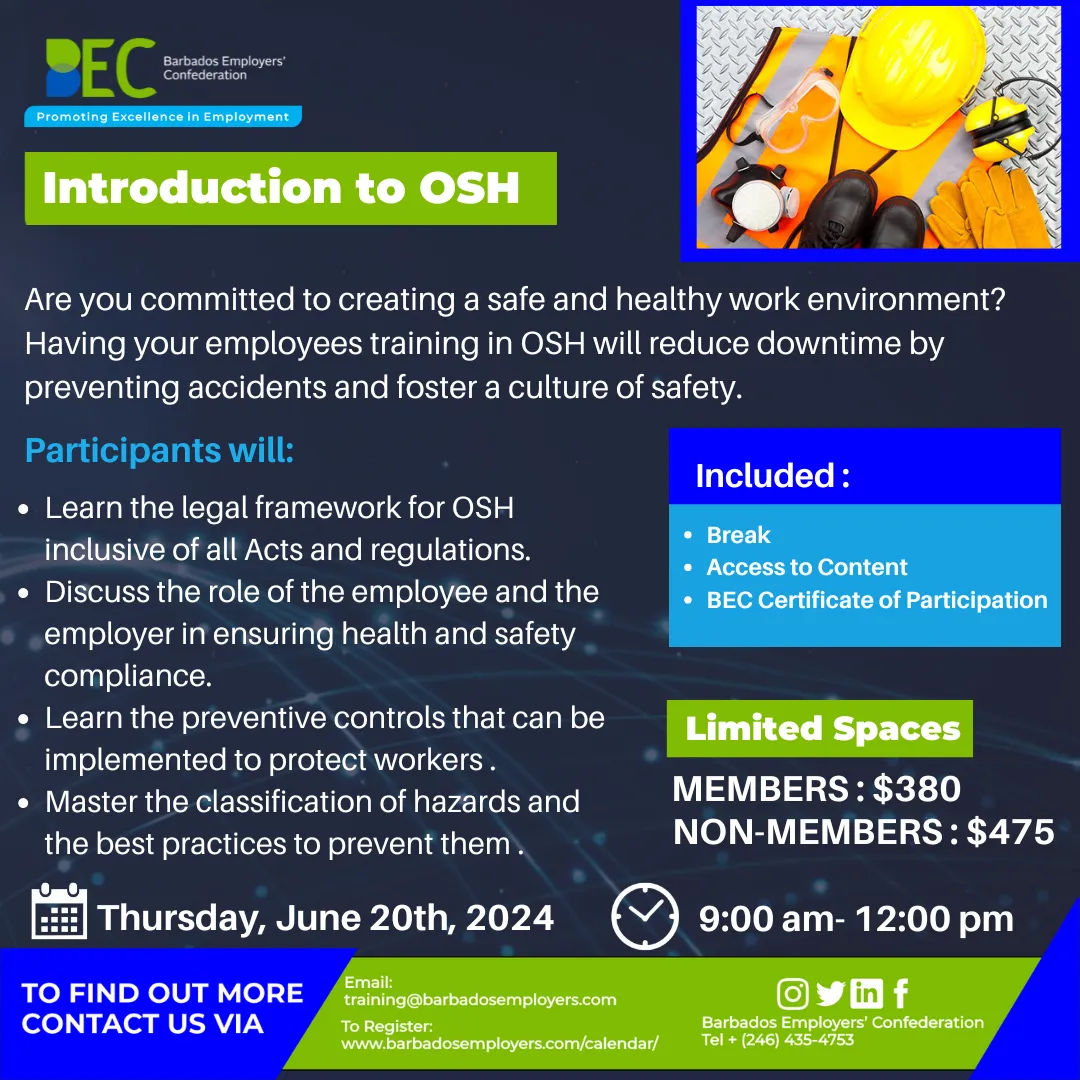 BEC Barbados Employers' Confederation
Promoting Excellence in Employment

Introduction to OSH

Are you committed to creating a safe and healthy work environment? Having your employees training in OSH will reduce downtime by preventing accidents and foster a culture of safety.

Participants will:

- Learn the legal framework for OSH inclusive of all Acts and regulations.
- Discuss the role of the employee and the employer in ensuring health and safety compliance.
- Learn the preventive controls that can be implemented to protect workers .
- Master the classification of hazards and the best practices to prevent them .

Included :

- Break
- Access to Content
- BEC Certificate of Participation

Limited Spaces

MEMBERS : $380
NON-MEMBERS : $475

Thursday, June 20th, 2024

9:00 am- 12:00 pm

TO FIND OUT MORE CONTACT US VIA

Email:
training@barbadosemployers.com
To Register:
www.barbadosemployers.com/calendar/

Barbados Employers' Confederation
Tel + (246) 435-4753